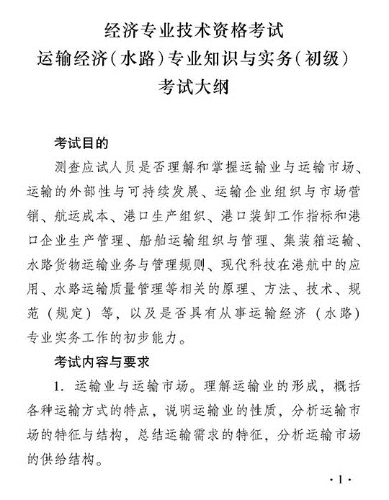 经济专业技术资格考试
运输经济（水路）专业知识与实务（初级）
考试大纲

考试目的

测查应试人员是否理解和掌握运输业与运输市场、运输的外部性与可持续发展、运输企业组织与市场营销、航运成本、港口生产组织、港口装卸工作指标和港口企业生产管理、船舶运输组织与管理、集装箱运输、水路货物运输业务与管理规则、现代科技在港航中的应用、水路运输质量管理等相关的原理、方法、技术、规范（规定）等，以及是否具有从事运输经济（水路）专业实务工作的初步能力。

考试内容与要求

1. 运输业与运输市场。理解运输业的形成，概括各种运输方式的特点，说明运输业的性质，分析运输市场的特征与结构，总结运输需求的特征，分析运输市场的供给结构。

·1·